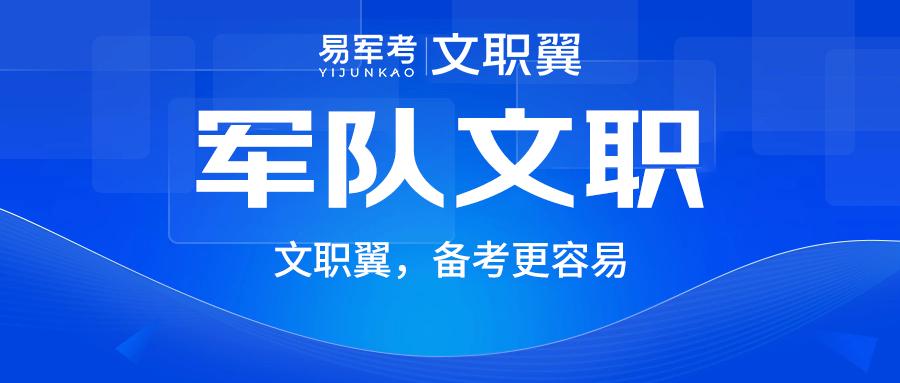 易军考 YIJUNKAO 文职翼

军队文职

文职翼，备考更容易